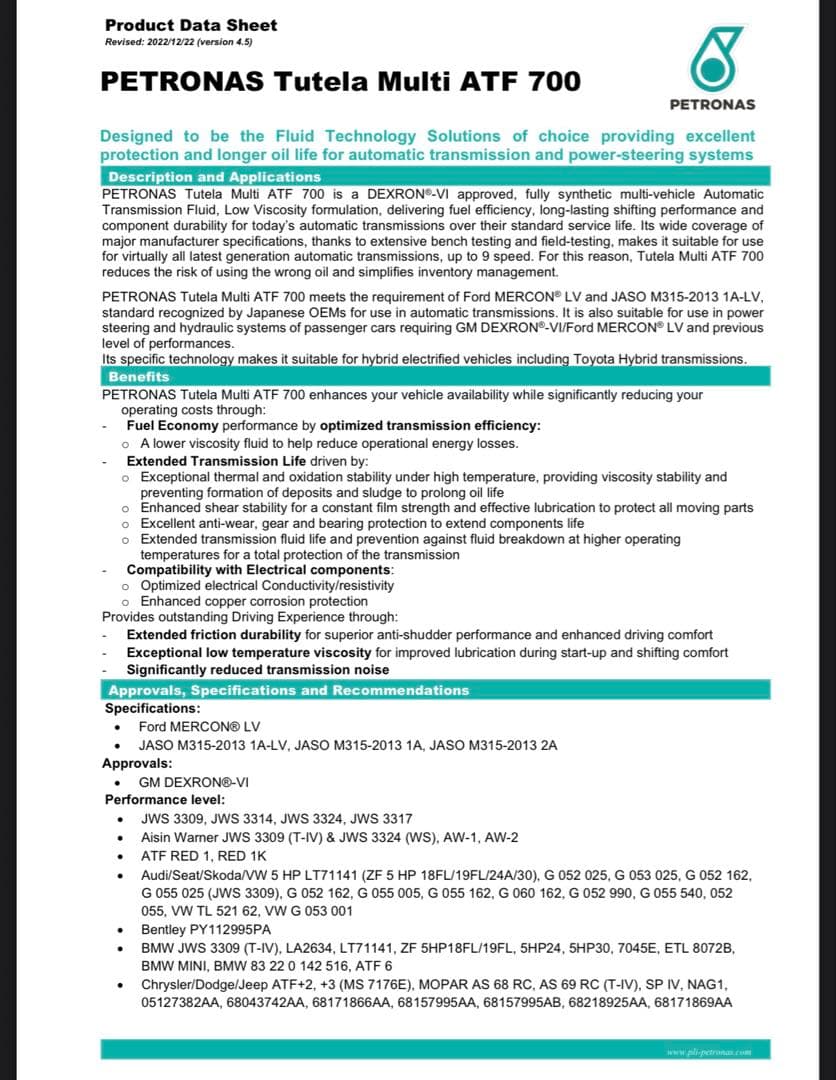 Product Data Sheet
Revised: 2022/12/22 (version 4.5)

PETRONAS Tutela Multi ATF 700

PETRONAS

Designed to be the Fluid Technology Solutions of choice providing excellent protection and longer oil life for automatic transmission and power-steering systems

Description and Applications

PETRONAS Tutela Multi ATF 700 is a DEXRON®-VI approved, fully synthetic multi-vehicle Automatic Transmission Fluid, Low Viscosity formulation, delivering fuel efficiency, long-lasting shifting performance and component durability for today's automatic transmissions over their standard service life. Its wide coverage of major manufacturer specifications, thanks to extensive bench testing and field-testing, makes it suitable for use for virtually all latest generation automatic transmissions, up to 9 speed. For this reason, Tutela Multi ATF 700 reduces the risk of using the wrong oil and simplifies inventory management.

PETRONAS Tutela Multi ATF 700 meets the requirement of Ford MERCON® LV and JASO M315-2013 1A-LV, standard recognized by Japanese OEMs for use in automatic transmissions. It is also suitable for use in power steering and hydraulic systems of passenger cars requiring GM DEXRON®-VI/Ford MERCON® LV and previous level of performances.
Its specific technology makes it suitable for hybrid electrified vehicles including Toyota Hybrid transmissions.

Benefits

PETRONAS Tutela Multi ATF 700 enhances your vehicle availability while significantly reducing your operating costs through:
- Fuel Economy performance by optimized transmission efficiency:
 o A lower viscosity fluid to help reduce operational energy losses.
- Extended Transmission Life driven by:
 o Exceptional thermal and oxidation stability under high temperature, providing viscosity stability and preventing formation of deposits and sludge to prolong oil life
 o Enhanced shear stability for a constant film strength and effective lubrication to protect all moving parts
 o Excellent anti-wear, gear and bearing protection to extend components life
 o Extended transmission fluid life and prevention against fluid breakdown at higher operating temperatures for a total protection of the transmission
- Compatibility with Electrical components:
 o Optimized electrical Conductivity/resistivity
 o Enhanced copper corrosion protection
Provides outstanding Driving Experience through:
- Extended friction durability for superior anti-shudder performance and enhanced driving comfort
- Exceptional low temperature viscosity for improved lubrication during start-up and shifting comfort
- Significantly reduced transmission noise

Approvals, Specifications and Recommendations

Specifications:
• Ford MERCON® LV
• JASO M315-2013 1A-LV, JASO M315-2013 1A, JASO M315-2013 2A
Approvals:
• GM DEXRON®-VI
Performance level:
• JWS 3309, JWS 3314, JWS 3324, JWS 3317
• Aisin Warner JWS 3309 (T-IV) & JWS 3324 (WS), AW-1, AW-2
• ATF RED 1, RED 1K
• Audi/Seat/Skoda/VW 5 HP LT71141 (ZF 5 HP 18FL/19FL/24A/30), G 052 025, G 053 025, G 052 162, G 055 025 (JWS 3309), G 052 162, G 055 005, G 055 162, G 060 162, G 052 990, G 055 540, 052 055, VW TL 521 62, VW G 053 001
• Bentley PY112995PA
• BMW JWS 3309 (T-IV), LA2634, LT71141, ZF 5HP18FL/19FL, 5HP24, 5HP30, 7045E, ETL 8072B, BMW MINI, BMW 83 22 0 142 516, ATF 6
• Chrysler/Dodge/Jeep ATF+2, +3 (MS 7176E), MOPAR AS 68 RC, AS 69 RC (T-IV), SP IV, NAG1, 05127382AA, 68043742AA, 68171866AA, 68157995AA, 68157995AB, 68218925AA, 68171869AA

www.pli-petronas.com